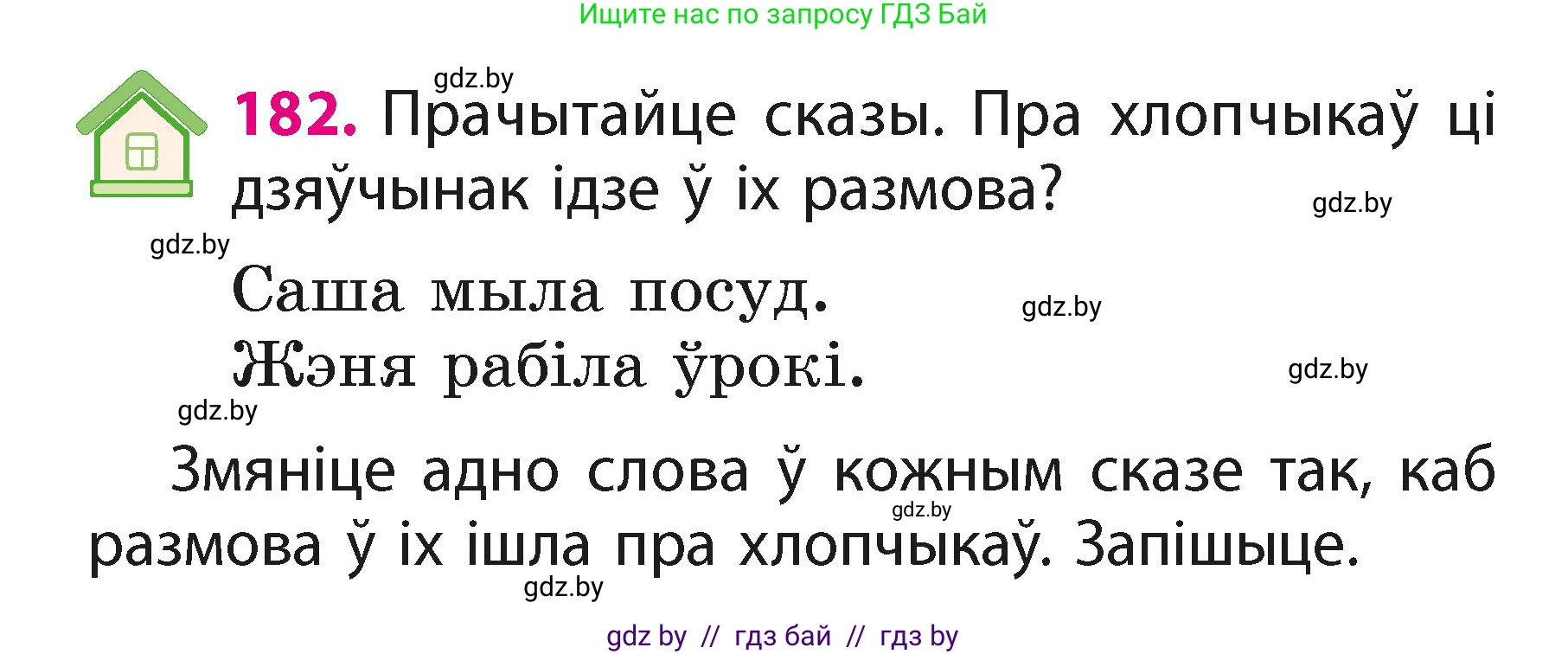 Ищите нас по запросу ГДЗ Бай

gdz.by

182. Прачытайце сказы. Пра хлопчыкаў ці дзяўчынак ідзе ў іх размова?

gdz.by

gdz.by

Саша мыла посуд.

gdz.by

Жэня рабіла ўрокі.

gdz.by

gdz.by

Змяніце адно слова ў кожным сказе так, каб размова ў іх ішла пра хлопчыкаў. Запішыце.

gdz.by

gdz.by

gdz by // гдз бай // гдз by